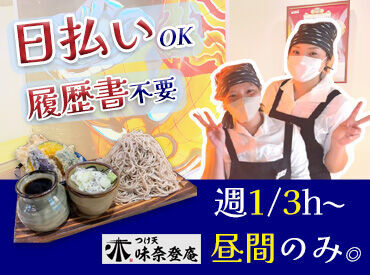 日払いOK
履歴書不要

週1/3h~
昼間のみ◎

つけ天
味奈登庵